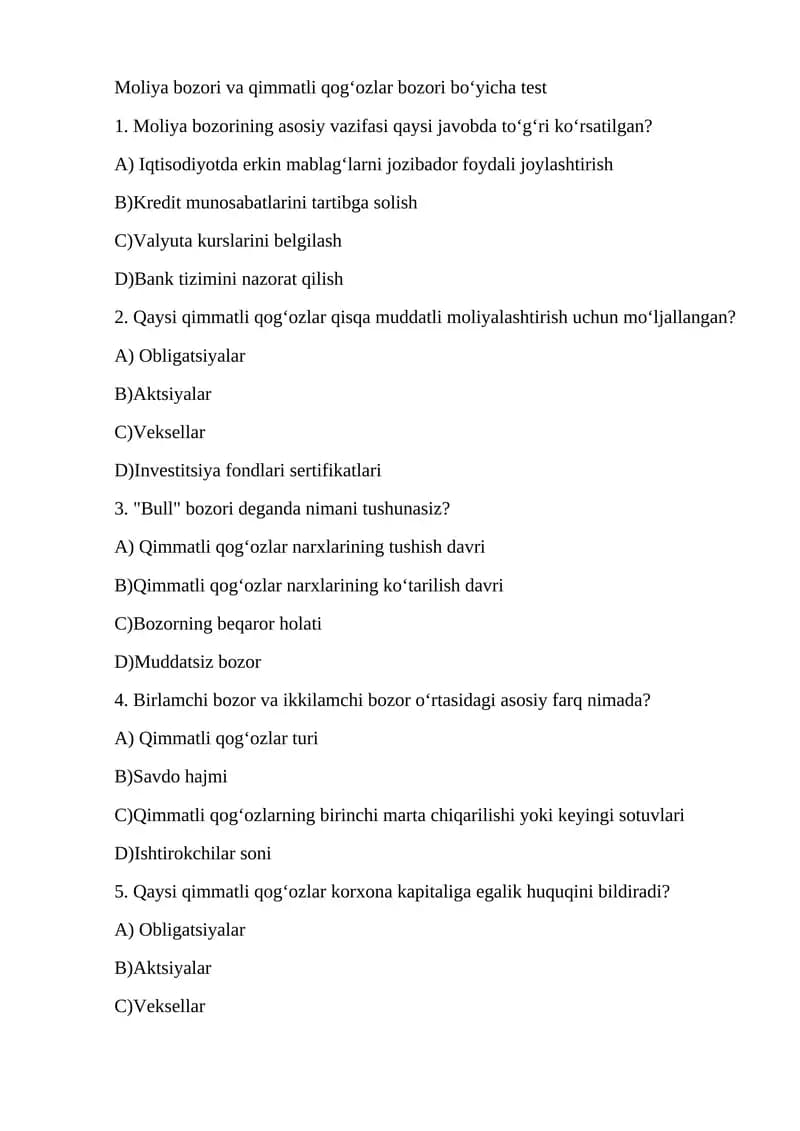 Moliya bozori va qimmatli qog‘ozlar bozori bo‘yicha test

1. Moliya bozorining asosiy vazifasi qaysi javobda to‘g‘ri ko‘rsatilgan?

A) Iqtisodiyotda erkin mablag‘larni jozibador foydali joylashtirish

B)Kredit munosabatlarini tartibga solish

C)Valyuta kurslarini belgilash

D)Bank tizimini nazorat qilish

2. Qaysi qimmatli qog‘ozlar qisqa muddatli moliyalashtirish uchun mo‘ljallangan?

A) Obligatsiyalar

B)Aktsiyalar

C)Veksellar

D)Investitsiya fondlari sertifikatlari

3. "Bull" bozori deganda nimani tushunasiz?

A) Qimmatli qog‘ozlar narxlarining tushish davri

B)Qimmatli qog‘ozlar narxlarining ko‘tarilish davri

C)Bozorning beqaror holati

D)Muddatsiz bozor

4. Birlamchi bozor va ikkilamchi bozor o‘rtasidagi asosiy farq nimada?

A) Qimmatli qog‘ozlar turi

B)Savdo hajmi

C)Qimmatli qog‘ozlarning birinchi marta chiqarilishi yoki keyingi sotuvlari

D)Ishtirokchilar soni

5. Qaysi qimmatli qog‘ozlar korxona kapitaliga egalik huquqini bildiradi?

A) Obligatsiyalar

B)Aktsiyalar

C)Veksellar